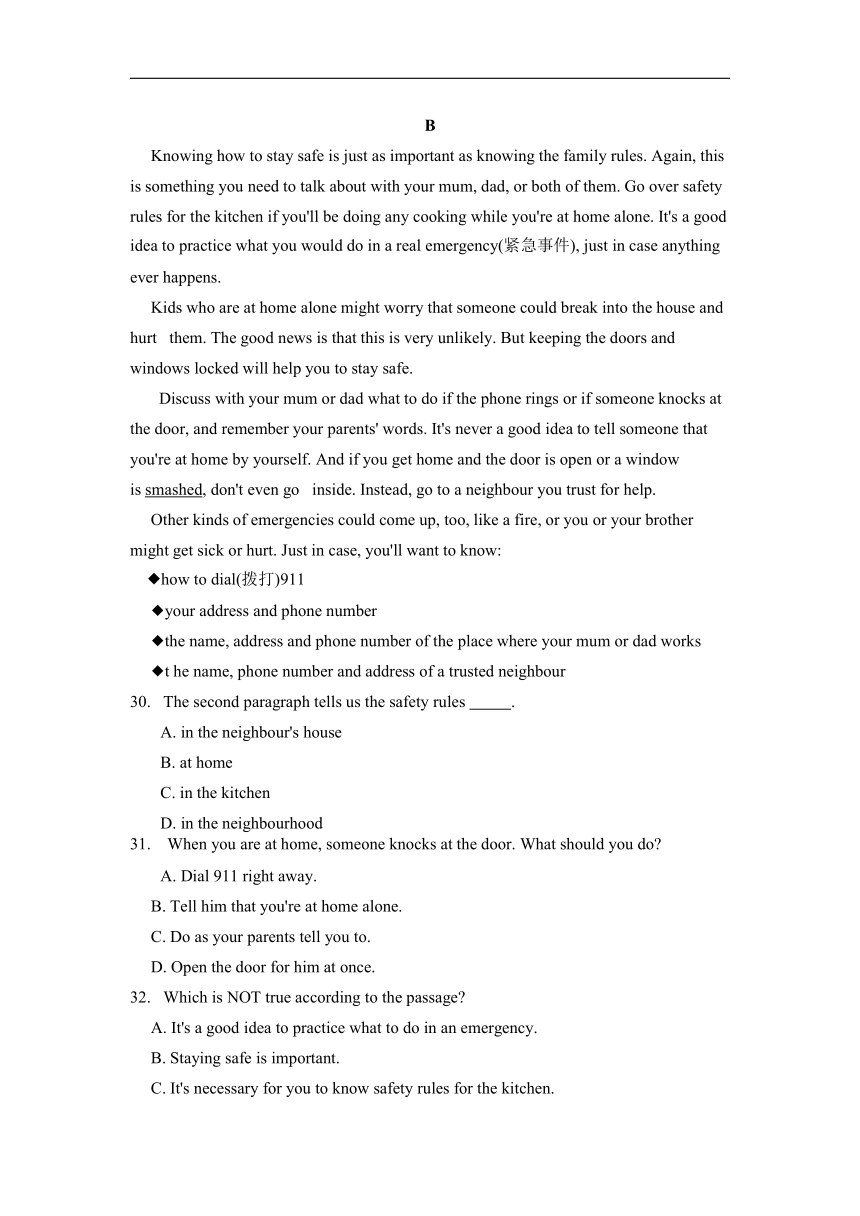 B

Knowing how to stay safe is just as important as knowing the family rules. Again, this is something you need to talk about with your mum, dad, or both of them. Go over safety rules for the kitchen if you'll be doing any cooking while you're at home alone. It's a good idea to practice what you would do in a real emergency(紧急事件), just in case anything ever happens.

Kids who are at home alone might worry that someone could break into the house and hurt them. The good news is that this is very unlikely. But keeping the doors and windows locked will help you to stay safe.

Discuss with your mum or dad what to do if the phone rings or if someone knocks at the door, and remember your parents' words. It's never a good idea to tell someone that you're at home by yourself. And if you get home and the door is open or a window is smashed, don't even go inside. Instead, go to a neighbour you trust for help.

Other kinds of emergencies could come up, too, like a fire, or you or your brother might get sick or hurt. Just in case, you'll want to know:

◆how to dial(拨打)911

◆your address and phone number

◆the name, address and phone number of the place where your mum or dad works

◆t he name, phone number and address of a trusted neighbour

30. The second paragraph tells us the safety rules _____.

A. in the neighbour's house

B. at home

C. in the kitchen

D. in the neighbourhood

31. When you are at home, someone knocks at the door. What should you do?

A. Dial 911 right away.

B. Tell him that you're at home alone.

C. Do as your parents tell you to.

D. Open the door for him at once.

32. Which is NOT true according to the passage?

A. It's a good idea to practice what to do in an emergency.

B. Staying safe is important.

C. It's necessary for you to know safety rules for the kitchen.